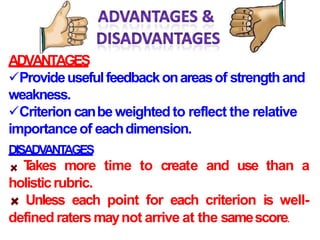 ADVANTAGES & DISADVANTAGES

ADVANTAGES

✓Provide useful feedback on areas of strength and weakness.

✓Criterion can be weighted to reflect the relative importance of each dimension.

DISADVANTAGES

× Takes more time to create and use than a holistic rubric.

× Unless each point for each criterion is well-defined raters may not arrive at the same score.